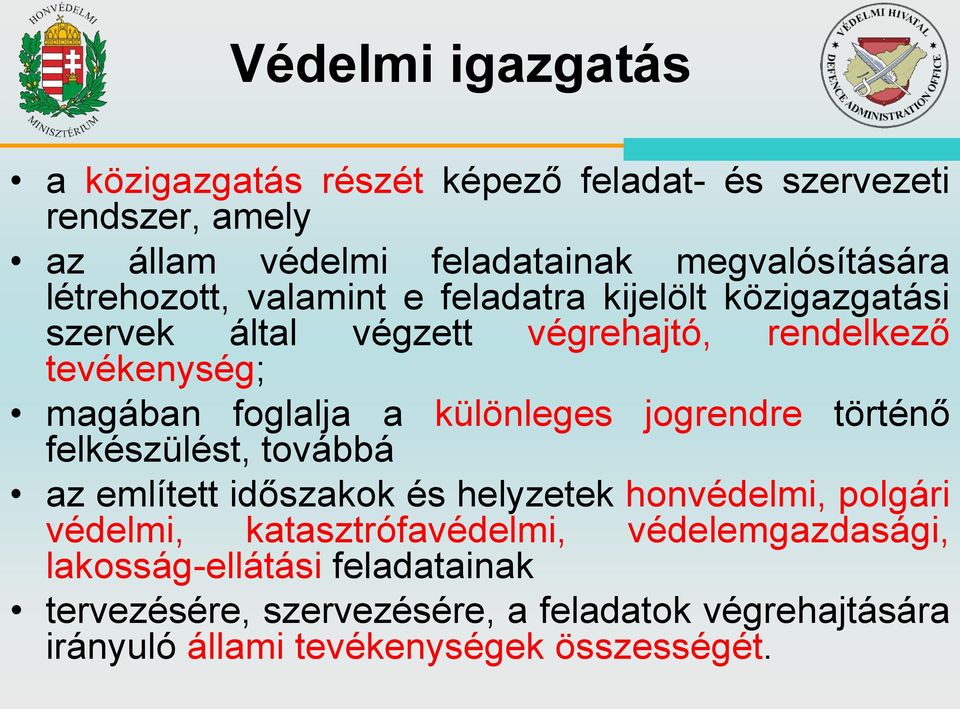 HONVÉDELMI MINISZTÉRIUM

Védelmi igazgatás

VÉDELMI HIVATAL DEFENCE ADMINISTRATION OFFICE

• a közigazgatás részét képező feladat- és szervezeti rendszer, amely
• az állam védelmi feladatainak megvalósítására létrehozott, valamint e feladatra kijelölt közigazgatási szervek által végzett végrehajtó, rendelkező tevékenység;
• magában foglalja a különleges jogrendre történő felkészülést, továbbá
• az említett időszakok és helyzetek honvédelmi, polgári védelmi, katasztrófavédelmi, védelemgazdasági, lakosság-ellátási feladatainak
• tervezésére, szervezésére, a feladatok végrehajtására irányuló állami tevékenységek összességét.